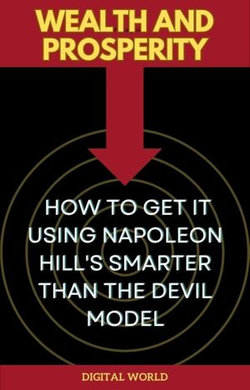 WEALTH AND PROSPERITY

HOW TO GET IT USING NAPOLEON HILL'S SMARTER THAN THE DEVIL MODEL

DIGITAL WORLD